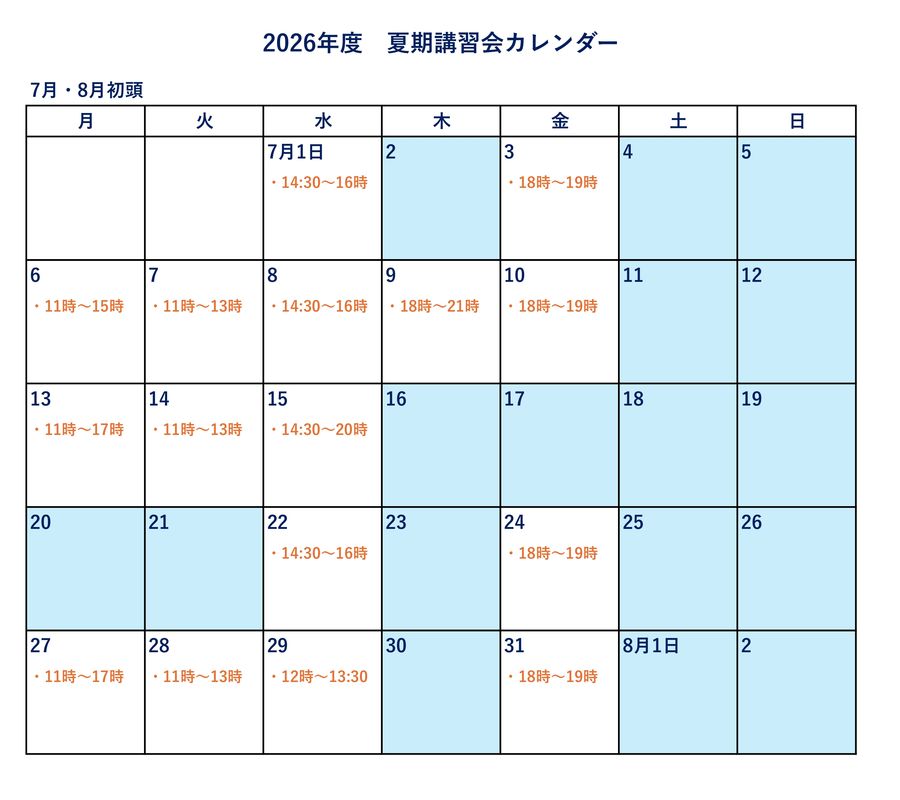 2026年度　夏期講習会カレンダー

7月・8月初頭

| 月 | 火 | 水 | 木 | 金 | 土 | 日 |
|---|---|---|---|---|---|---|
| | | 7月1日 ・14:30～16時 | 2 | 3 ・18時～19時 | 4 | 5 |
| 6 ・11時～15時 | 7 ・11時～13時 | 8 ・14:30～16時 | 9 ・18時～21時 | 10 ・18時～19時 | 11 | 12 |
| 13 ・11時～17時 | 14 ・11時～13時 | 15 ・14:30～20時 | 16 | 17 | 18 | 19 |
| 20 | 21 | 22 ・14:30～16時 | 23 | 24 ・18時～19時 | 25 | 26 |
| 27 ・11時～17時 | 28 ・11時～13時 | 29 ・12時～13:30 | 30 | 31 ・18時～19時 | 8月1日 | 2 |